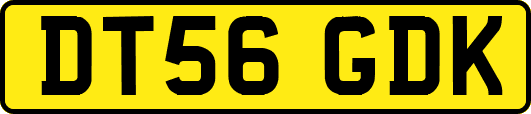 DT56 GDK